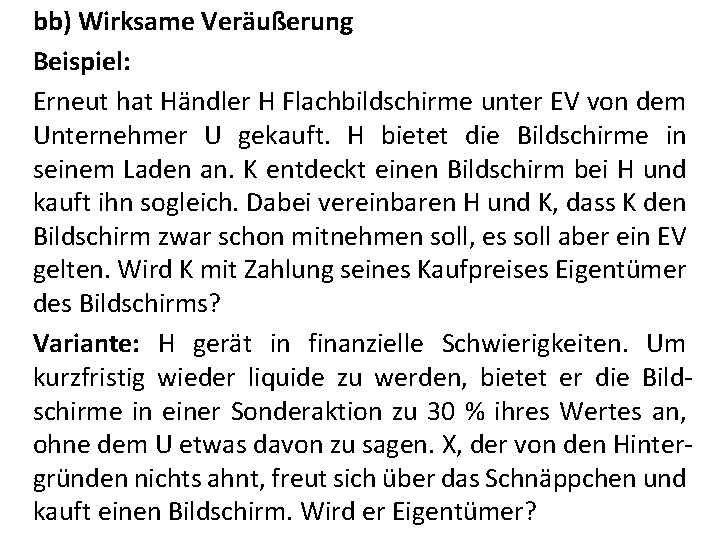 bb) Wirksame Veräußerung

Beispiel:

Erneut hat Händler H Flachbildschirme unter EV von dem Unternehmer U gekauft. H bietet die Bildschirme in seinem Laden an. K entdeckt einen Bildschirm bei H und kauft ihn sogleich. Dabei vereinbaren H und K, dass K den Bildschirm zwar schon mitnehmen soll, es soll aber ein EV gelten. Wird K mit Zahlung seines Kaufpreises Eigentümer des Bildschirms?

Variante: H gerät in finanzielle Schwierigkeiten. Um kurzfristig wieder liquide zu werden, bietet er die Bildschirme in einer Sonderaktion zu 30 % ihres Wertes an, ohne dem U etwas davon zu sagen. X, der von den Hintergründen nichts ahnt, freut sich über das Schnäppchen und kauft einen Bildschirm. Wird er Eigentümer?